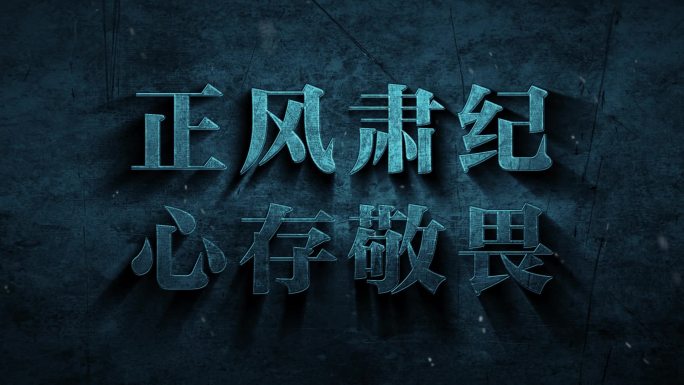 正风肃纪
心存敬畏